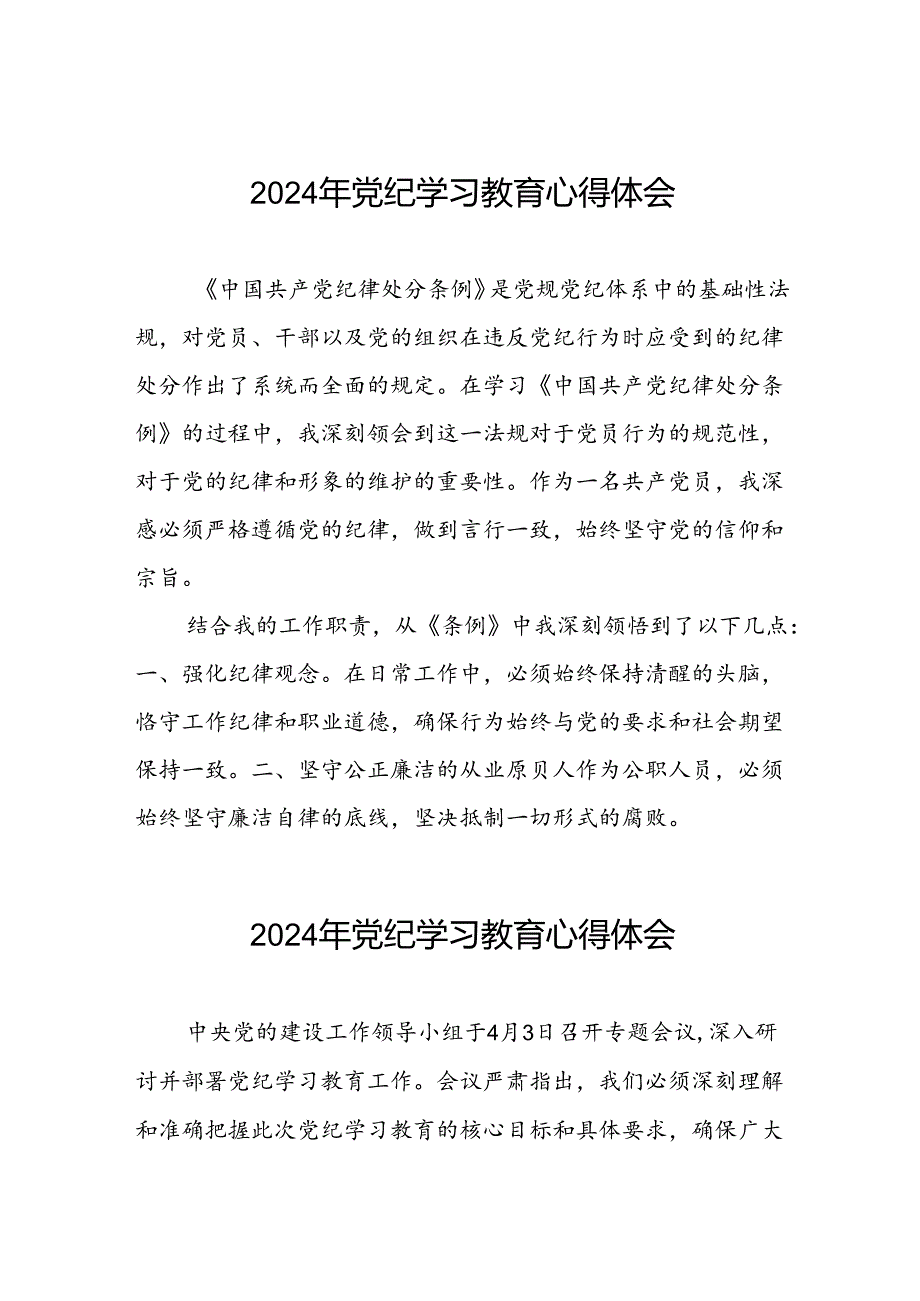 2024年党纪学习教育心得体会

《中国共产党纪律处分条例》是党规党纪体系中的基础性法规，对党员、干部以及党的组织在违反党纪行为时应受到的纪律处分作出了系统而全面的规定。在学习《中国共产党纪律处分条例》的过程中，我深刻领会到这一法规对于党员行为的规范性，对于党的纪律和形象的维护的重要性。作为一名共产党员，我深感必须严格遵循党的纪律，做到言行一致，始终坚守党的信仰和宗旨。

结合我的工作职责，从《条例》中我深刻领悟到了以下几点：一、强化纪律观念。在日常工作中，必须始终保持清醒的头脑，恪守工作纪律和职业道德，确保行为始终与党的要求和社会期望保持一致。二、坚守公正廉洁的从业原贝人作为公职人员，必须始终坚守廉洁自律的底线，坚决抵制一切形式的腐败。

2024年党纪学习教育心得体会

中央党的建设工作领导小组于4月3日召开专题会议，深入研讨并部署党纪学习教育工作。会议严肃指出，我们必须深刻理解和准确把握此次党纪学习教育的核心目标和具体要求，确保广大